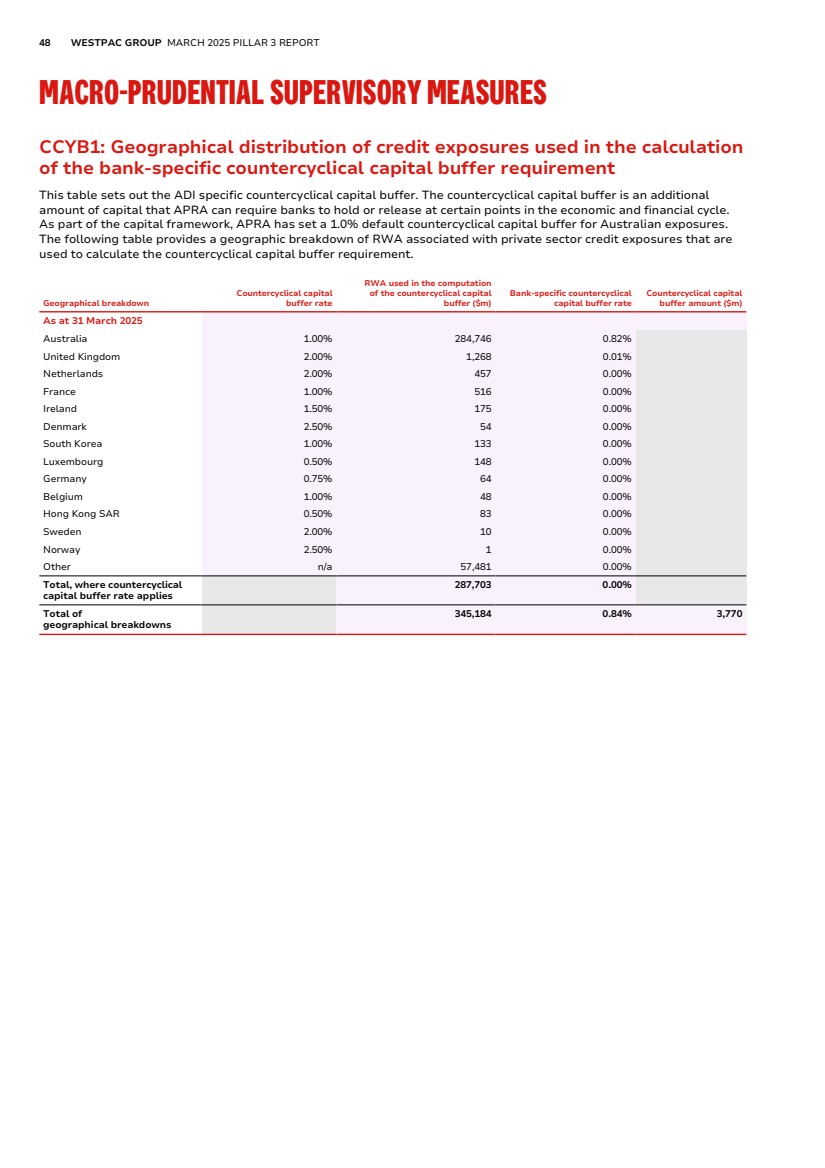 48 WESTPAC GROUP MARCH 2025 PILLAR 3 REPORT

MACRO-PRUDENTIAL SUPERVISORY MEASURES

CCYB1: Geographical distribution of credit exposures used in the calculation of the bank-specific countercyclical capital buffer requirement

This table sets out the ADI specific countercyclical capital buffer. The countercyclical capital buffer is an additional amount of capital that APRA can require banks to hold or release at certain points in the economic and financial cycle. As part of the capital framework, APRA has set a 1.0% default countercyclical capital buffer for Australian exposures. The following table provides a geographic breakdown of RWA associated with private sector credit exposures that are used to calculate the countercyclical capital buffer requirement.

| Geographical breakdown | Countercyclical capital buffer rate | RWA used in the computation of the countercyclical capital buffer ($m) | Bank-specific countercyclical capital buffer rate | Countercyclical capital buffer amount ($m) |
|---|---|---|---|---|
| As at 31 March 2025 | | | | |
| Australia | 1.00% | 284,746 | 0.82% | |
| United Kingdom | 2.00% | 1,268 | 0.01% | |
| Netherlands | 2.00% | 457 | 0.00% | |
| France | 1.00% | 516 | 0.00% | |
| Ireland | 1.50% | 175 | 0.00% | |
| Denmark | 2.50% | 54 | 0.00% | |
| South Korea | 1.00% | 133 | 0.00% | |
| Luxembourg | 0.50% | 148 | 0.00% | |
| Germany | 0.75% | 64 | 0.00% | |
| Belgium | 1.00% | 48 | 0.00% | |
| Hong Kong SAR | 0.50% | 83 | 0.00% | |
| Sweden | 2.00% | 10 | 0.00% | |
| Norway | 2.50% | 1 | 0.00% | |
| Other | n/a | 57,481 | 0.00% | |
| Total, where countercyclical capital buffer rate applies | | 287,703 | 0.00% | |
| Total of geographical breakdowns | | 345,184 | 0.84% | 3,770 |